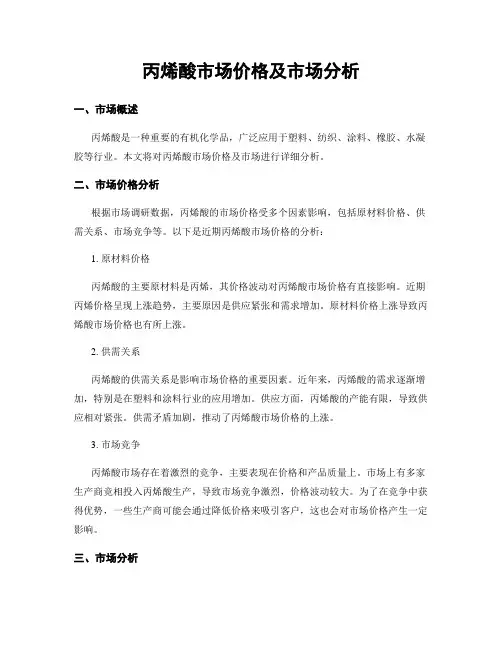 丙烯酸市场价格及市场分析

一、市场概述

丙烯酸是一种重要的有机化学品，广泛应用于塑料、纺织、涂料、橡胶、水凝胶等行业。本文将对丙烯酸市场价格及市场进行详细分析。

二、市场价格分析

根据市场调研数据，丙烯酸的市场价格受多个因素影响，包括原材料价格、供需关系、市场竞争等。以下是近期丙烯酸市场价格的分析：

1. 原材料价格

丙烯酸的主要原材料是丙烯，其价格波动对丙烯酸市场价格有直接影响。近期丙烯价格呈现上涨趋势，主要原因是供应紧张和需求增加。原材料价格上涨导致丙烯酸市场价格也有所上涨。

2. 供需关系

丙烯酸的供需关系是影响市场价格的重要因素。近年来，丙烯酸的需求逐渐增加，特别是在塑料和涂料行业的应用增加。供应方面，丙烯酸的产能有限，导致供应相对紧张。供需矛盾加剧，推动了丙烯酸市场价格的上涨。

3. 市场竞争

丙烯酸市场存在着激烈的竞争，主要表现在价格和产品质量上。市场上有多家生产商竞相投入丙烯酸生产，导致市场竞争激烈，价格波动较大。为了在竞争中获得优势，一些生产商可能会通过降低价格来吸引客户，这也会对市场价格产生一定影响。

三、市场分析